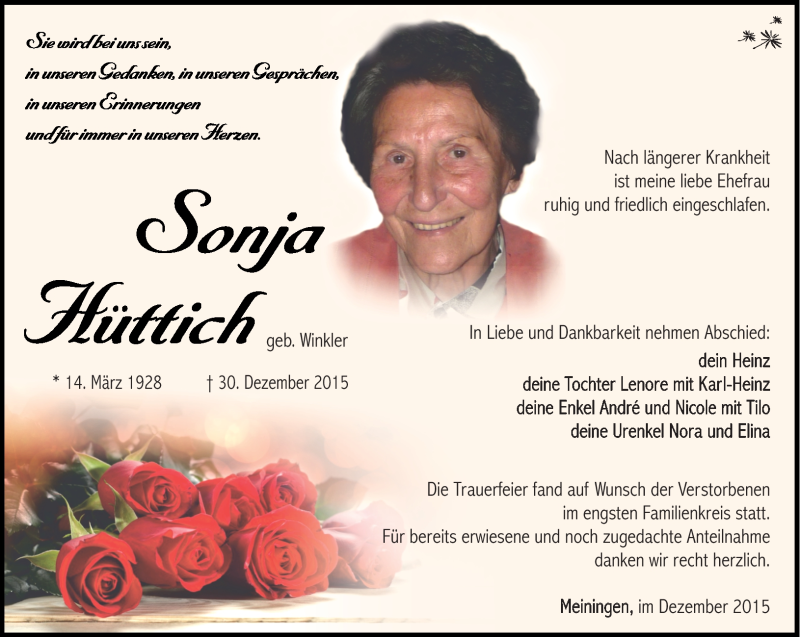 Sie wird bei uns sein,
in unseren Gedanken, in unseren Gesprächen,
in unseren Erinnerungen
und für immer in unseren Herzen.

Sonja
Hüttich geb. Winkler

* 14. März 1928 † 30. Dezember 2015

Nach längerer Krankheit
ist meine liebe Ehefrau
ruhig und friedlich eingeschlafen.

In Liebe und Dankbarkeit nehmen Abschied:
dein Heinz
deine Tochter Lenore mit Karl-Heinz
deine Enkel André und Nicole mit Tilo
deine Urenkel Nora und Elina

Die Trauerfeier fand auf Wunsch der Verstorbenen
im engsten Familienkreis statt.
Für bereits erwiesene und noch zugedachte Anteilnahme
danken wir recht herzlich.

Meiningen, im Dezember 2015